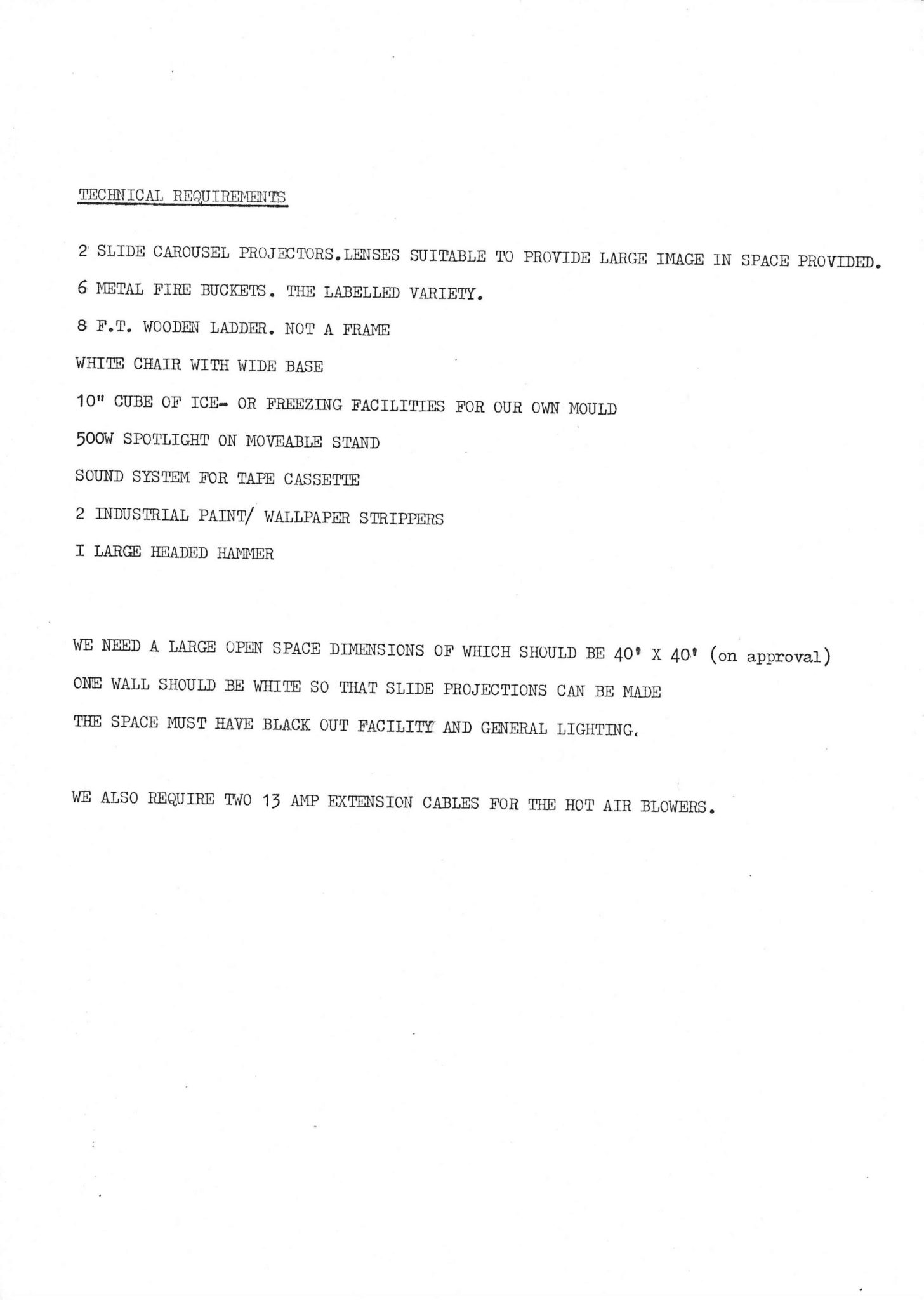 TECHNICAL REQUIREMENTS

2 SLIDE CAROUSEL PROJECTORS.LENSES SUITABLE TO PROVIDE LARGE IMAGE IN SPACE PROVIDED.

6 METAL FIRE BUCKETS. THE LABELLED VARIETY.

8 F.T. WOODEN LADDER. NOT A FRAME

WHITE CHAIR WITH WIDE BASE

10" CUBE OF ICE- OR FREEZING FACILITIES FOR OUR OWN MOULD

500W SPOTLIGHT ON MOVEABLE STAND

SOUND SYSTEM FOR TAPE CASSETTE

2 INDUSTRIAL PAINT/ WALLPAPER STRIPPERS

I LARGE HEADED HAMMER

WE NEED A LARGE OPEN SPACE DIMENSIONS OF WHICH SHOULD BE 40' X 40' (on approval)

ONE WALL SHOULD BE WHITE SO THAT SLIDE PROJECTIONS CAN BE MADE

THE SPACE MUST HAVE BLACK OUT FACILITY AND GENERAL LIGHTING.

WE ALSO REQUIRE TWO 13 AMP EXTENSION CABLES FOR THE HOT AIR BLOWERS.